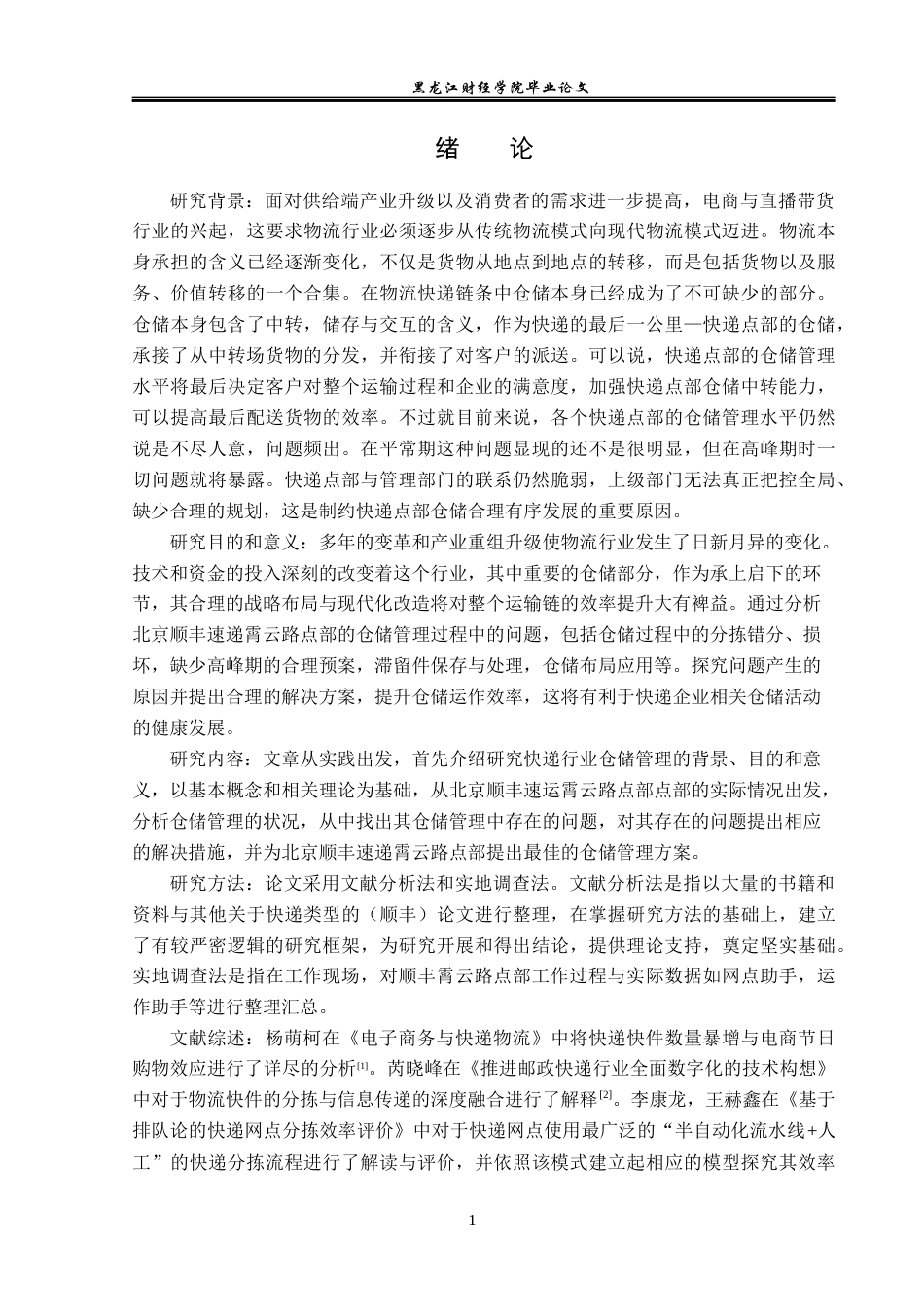 黑龙江财经学院毕业论文

绪　论

研究背景：面对供给端产业升级以及消费者的需求进一步提高，电商与直播带货行业的兴起，这要求物流行业必须逐步从传统物流模式向现代物流模式迈进。物流本身承担的含义已经逐渐变化，不仅是货物从地点到地点的转移，而是包括货物以及服务、价值转移的一个合集。在物流快递链条中仓储本身已经成为了不可缺少的部分。仓储本身包含了中转，储存与交互的含义，作为快递的最后一公里—快递点部的仓储，承接了从中转场货物的分发，并衔接了对客户的派送。可以说，快递点部的仓储管理水平将最后决定客户对整个运输过程和企业的满意度，加强快递点部仓储中转能力，可以提高最后配送货物的效率。不过就目前来说，各个快递点部的仓储管理水平仍然说是不尽人意，问题频出。在平常期这种问题显现的还不是很明显，但在高峰期时一切问题就将暴露。快递点部与管理部门的联系仍然脆弱，上级部门无法真正把控全局、缺少合理的规划，这是制约快递点部仓储合理有序发展的重要原因。

研究目的和意义：多年的变革和产业重组升级使物流行业发生了日新月异的变化。技术和资金的投入深刻的改变着这个行业，其中重要的仓储部分，作为承上启下的环节，其合理的战略布局与现代化改造将对整个运输链的效率提升大有裨益。通过分析北京顺丰速递霄云路点部的仓储管理过程中的问题，包括仓储过程中的分拣错分、损坏，缺少高峰期的合理预案，滞留件保存与处理，仓储布局应用等。探究问题产生的原因并提出合理的解决方案，提升仓储运作效率，这将有利于快递企业相关仓储活动的健康发展。

研究内容：文章从实践出发，首先介绍研究快递行业仓储管理的背景、目的和意义，以基本概念和相关理论为基础，从北京顺丰速运霄云路点部点部的实际情况出发，分析仓储管理的状况，从中找出其仓储管理中存在的问题，对其存在的问题提出相应的解决措施，并为北京顺丰速递霄云路点部提出最佳的仓储管理方案。

研究方法：论文采用文献分析法和实地调查法。文献分析法是指以大量的书籍和资料与其他关于快递类型的（顺丰）论文进行整理，在掌握研究方法的基础上，建立了有较严密逻辑的研究框架，为研究开展和得出结论，提供理论支持，奠定坚实基础。实地调查法是指在工作现场，对顺丰霄云路点部工作过程与实际数据如网点助手，运作助手等进行整理汇总。

文献综述：杨萌柯在《电子商务与快递物流》中将快递快件数量暴增与电商节日购物效应进行了详尽的分析[1]。芮晓峰在《推进邮政快递行业全面数字化的技术构想》中对于物流快件的分拣与信息传递的深度融合进行了解释[2]。李康龙，王赫鑫在《基于排队论的快递网点分拣效率评价》中对于快递网点使用最广泛的“半自动化流水线+人工”的快递分拣流程进行了解读与评价，并依照该模式建立起相应的模型探究其效率

1